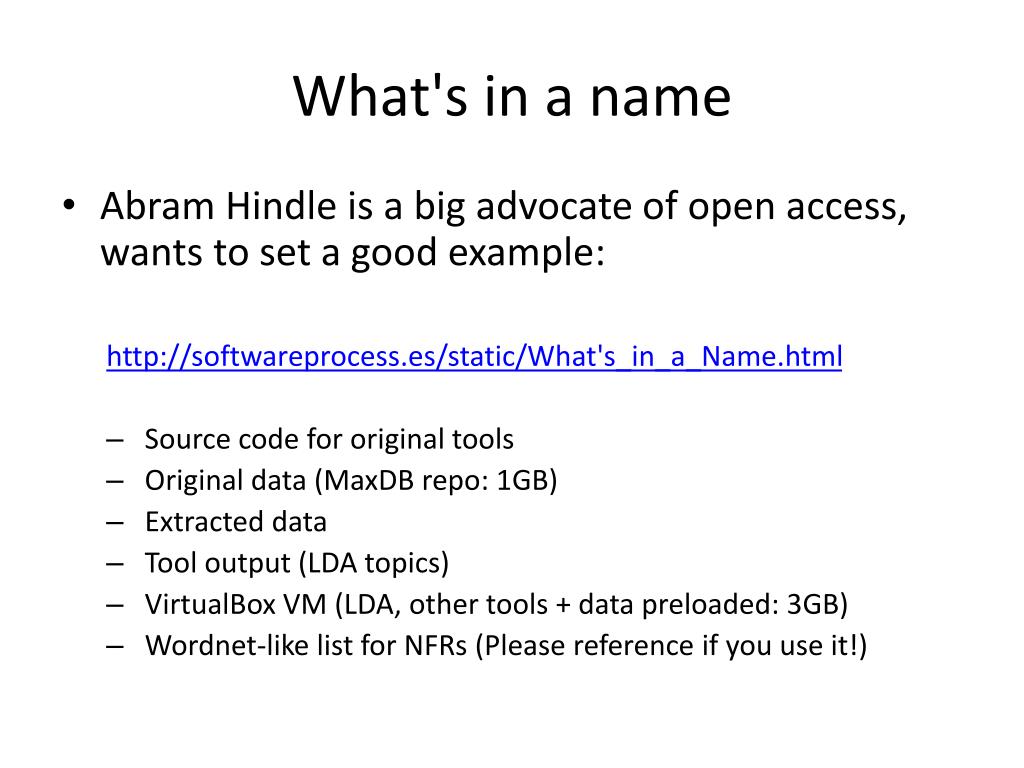 What's in a name

• Abram Hindle is a big advocate of open access, wants to set a good example:

http://softwareprocess.es/static/What's_in_a_Name.html

– Source code for original tools
– Original data (MaxDB repo: 1GB)
– Extracted data
– Tool output (LDA topics)
– VirtualBox VM (LDA, other tools + data preloaded: 3GB)
– Wordnet-like list for NFRs (Please reference if you use it!)